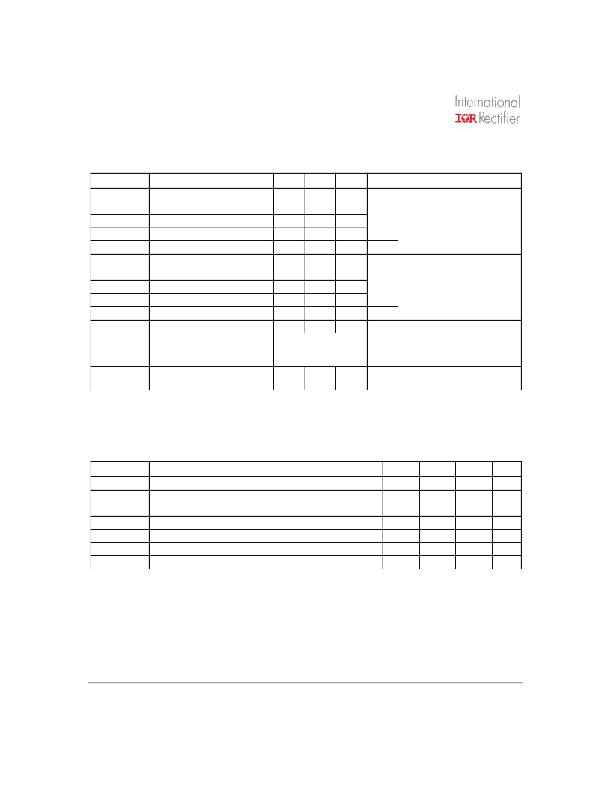 International
IGR Rectifier